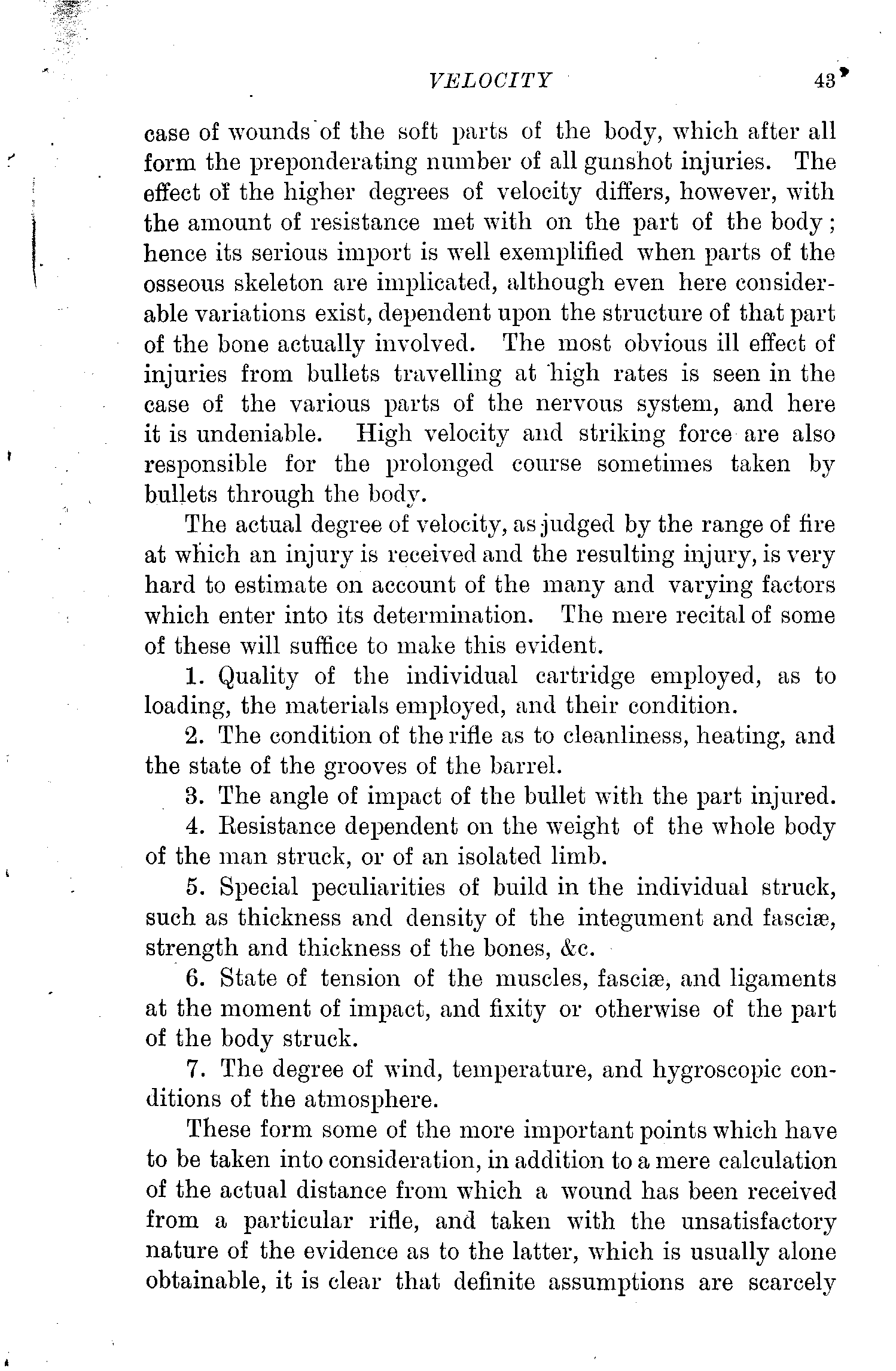 VELOCITY 43

case of wounds of the soft parts of the body, which after all form the preponderating number of all gunshot injuries. The effect of the higher degrees of velocity differs, however, with the amount of resistance met with on the part of the body; hence its serious import is well exemplified when parts of the osseous skeleton are implicated, although even here considerable variations exist, dependent upon the structure of that part of the bone actually involved. The most obvious ill effect of injuries from bullets travelling at high rates is seen in the case of the various parts of the nervous system, and here it is undeniable. High velocity and striking force are also responsible for the prolonged course sometimes taken by bullets through the body.

The actual degree of velocity, as judged by the range of fire at which an injury is received and the resulting injury, is very hard to estimate on account of the many and varying factors which enter into its determination. The mere recital of some of these will suffice to make this evident.

1. Quality of the individual cartridge employed, as to loading, the materials employed, and their condition.

2. The condition of the rifle as to cleanliness, heating, and the state of the grooves of the barrel.

3. The angle of impact of the bullet with the part injured.

4. Resistance dependent on the weight of the whole body of the man struck, or of an isolated limb.

5. Special peculiarities of build in the individual struck, such as thickness and density of the integument and fasciæ, strength and thickness of the bones, &c.

6. State of tension of the muscles, fasciæ, and ligaments at the moment of impact, and fixity or otherwise of the part of the body struck.

7. The degree of wind, temperature, and hygroscopic conditions of the atmosphere.

These form some of the more important points which have to be taken into consideration, in addition to a mere calculation of the actual distance from which a wound has been received from a particular rifle, and taken with the unsatisfactory nature of the evidence as to the latter, which is usually alone obtainable, it is clear that definite assumptions are scarcely